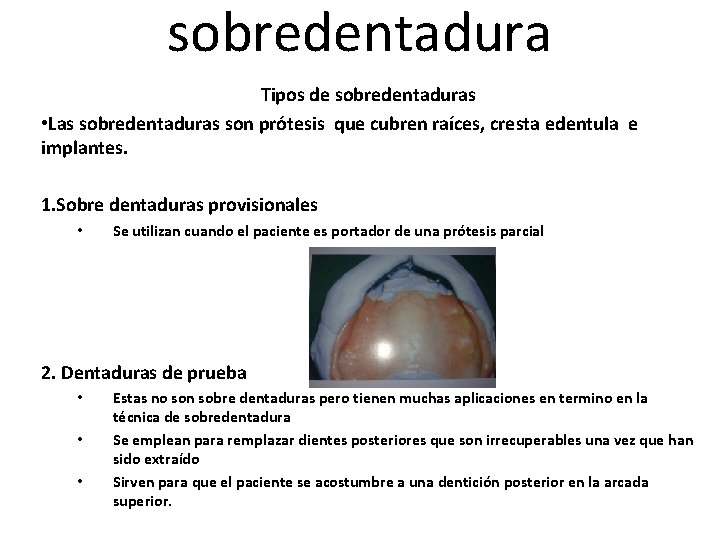 sobredentadura

Tipos de sobredentaduras

•Las sobredentaduras son prótesis que cubren raíces, cresta edentula e implantes.

1.Sobre dentaduras provisionales

• Se utilizan cuando el paciente es portador de una prótesis parcial

2. Dentaduras de prueba

• Estas no son sobre dentaduras pero tienen muchas aplicaciones en termino en la técnica de sobredentadura

• Se emplean para remplazar dientes posteriores que son irrecuperables una vez que han sido extraído

• Sirven para que el paciente se acostumbre a una dentición posterior en la arcada superior.